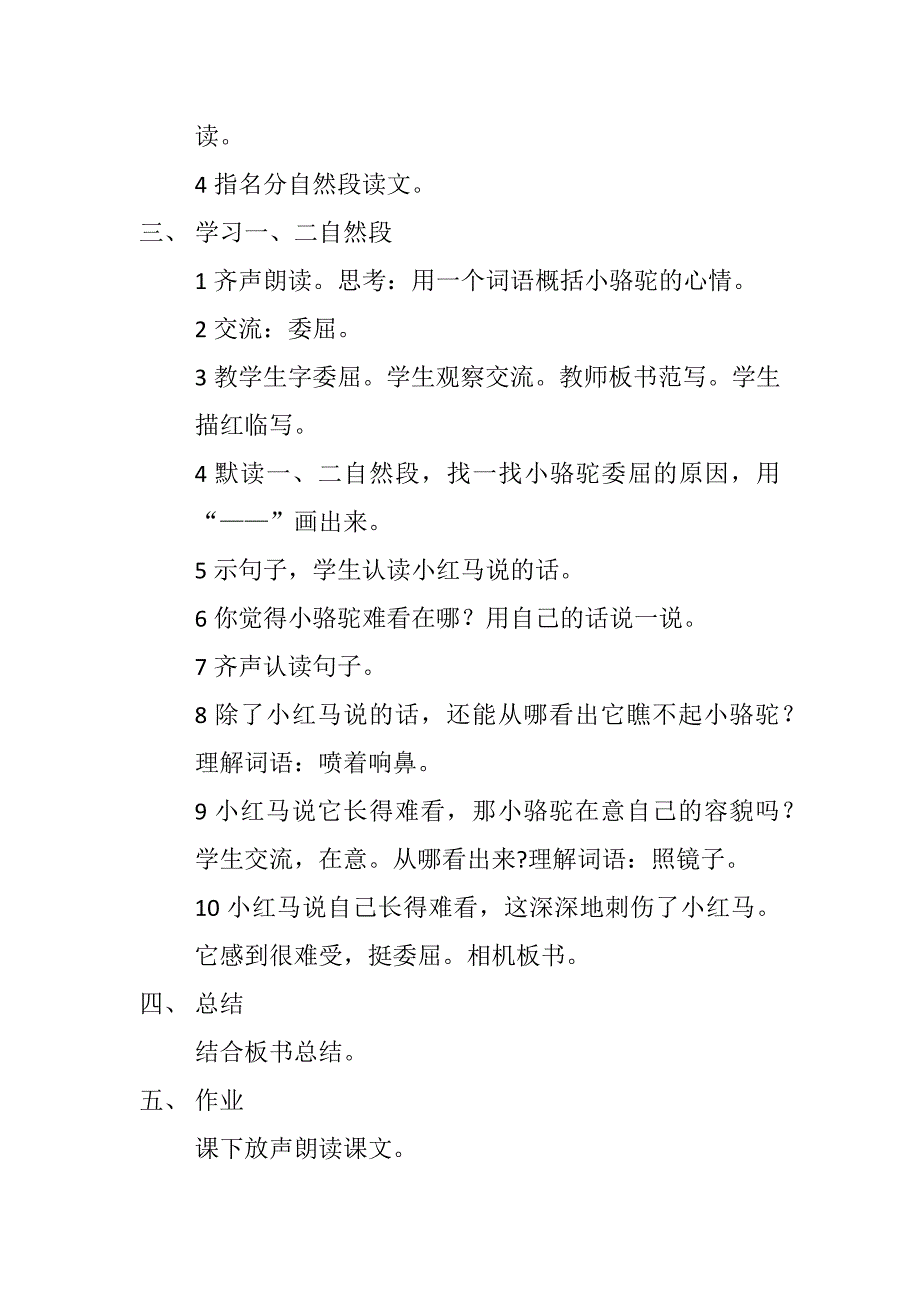 读。

4 指名分自然段读文。

三、 学习一、二自然段

1 齐声朗读。思考：用一个词语概括小骆驼的心情。

2 交流：委屈。

3 教学生字委屈。学生观察交流。教师板书范写。学生描红临写。

4 默读一、二自然段，找一找小骆驼委屈的原因，用“——”画出来。

5 示句子，学生认读小红马说的话。

6 你觉得小骆驼难看在哪？用自己的话说一说。

7 齐声认读句子。

8 除了小红马说的话，还能从哪看出它瞧不起小骆驼？理解词语：喷着响鼻。

9 小红马说它长得难看，那小骆驼在意自己的容貌吗？学生交流，在意。从哪看出来?理解词语：照镜子。

10 小红马说自己长得难看，这深深地刺伤了小红马。它感到很难受，挺委屈。相机板书。

四、 总结

结合板书总结。

五、 作业

课下放声朗读课文。